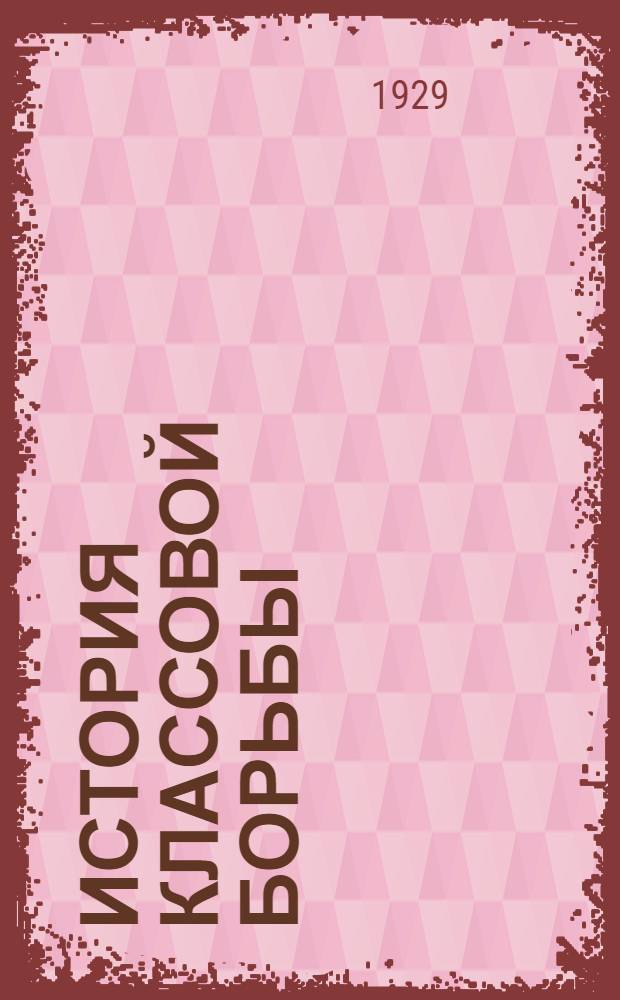 1929

ИСТОРИЯ КЛАССОВОЙ БОРЬБЫ